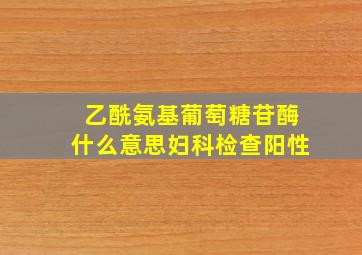 乙酰氨基葡萄糖苷酶
什么意思妇科检查阳性